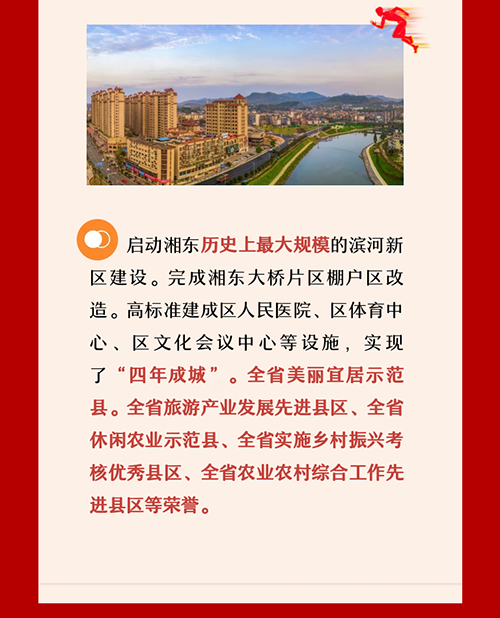 启动湘东历史上最大规模的滨河新区建设。完成湘东大桥片区棚户区改造。高标准建成区人民医院、区体育中心、区文化会议中心等设施，实现了“四年成城”。全省美丽宜居示范县。全省旅游产业发展先进县区、全省休闲农业示范县、全省实施乡村振兴考核优秀县区、全省农业农村综合工作先进县区等荣誉。